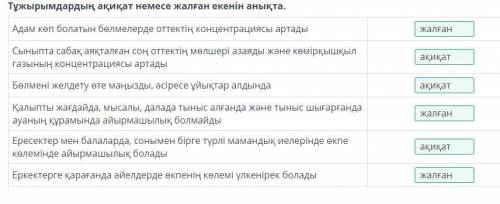 Тұжырымдардың ақиқат немесе жалған екенін анықта.

| | |
|---|---|
| Адам көп болатын бөлмелерде оттектің концентрациясы артады | жалған |
| Сыныпта сабақ аяқталған соң оттектің мөлшері азаяды және көмірқышқыл газының концентрациясы артады | ақиқат |
| Бөлмені желдету өте маңызды, әсіресе ұйықтар алдында | ақиқат |
| Қалыпты жағдайда, мысалы, далада тыныс алғанда және тыныс шығарғанда ауаның құрамында айырмашылық болмайды | жалған |
| Ересектер мен балаларда, сонымен бірге түрлі мамандық иелерінде өкпе көлемінде айырмашылық болады | ақиқат |
| Еркектерге қарағанда әйелдерде өкпенің көлемі үлкенірек болады | жалған |